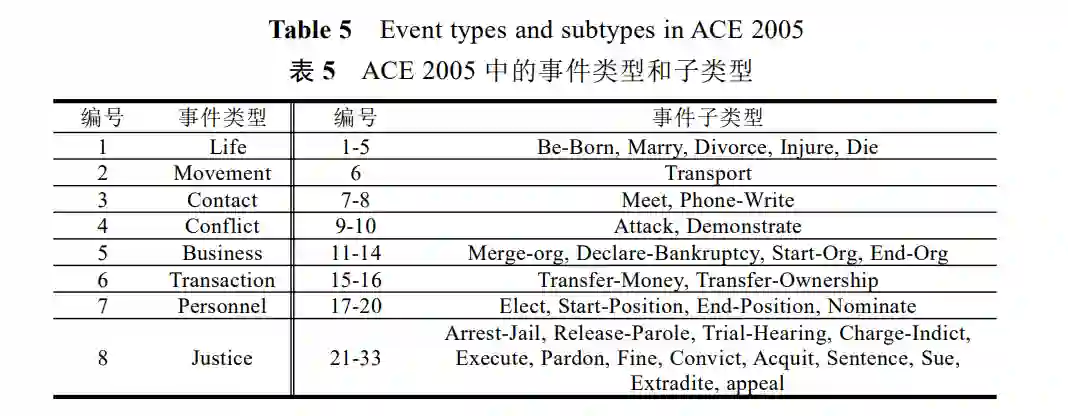 **Table 5** Event types and subtypes in ACE 2005

**表 5** ACE 2005 中的事件类型和子类型

| 编号 | 事件类型 | 编号 | 事件子类型 |
|---|---|---|---|
| 1 | Life | 1-5 | Be-Born, Marry, Divorce, Injure, Die |
| 2 | Movement | 6 | Transport |
| 3 | Contact | 7-8 | Meet, Phone-Write |
| 4 | Conflict | 9-10 | Attack, Demonstrate |
| 5 | Business | 11-14 | Merge-org, Declare-Bankruptcy, Start-Org, End-Org |
| 6 | Transaction | 15-16 | Transfer-Money, Transfer-Ownership |
| 7 | Personnel | 17-20 | Elect, Start-Position, End-Position, Nominate |
| 8 | Justice | 21-33 | Arrest-Jail, Release-Parole, Trial-Hearing, Charge-Indict, Execute, Pardon, Fine, Convict, Acquit, Sentence, Sue, Extradite, appeal |